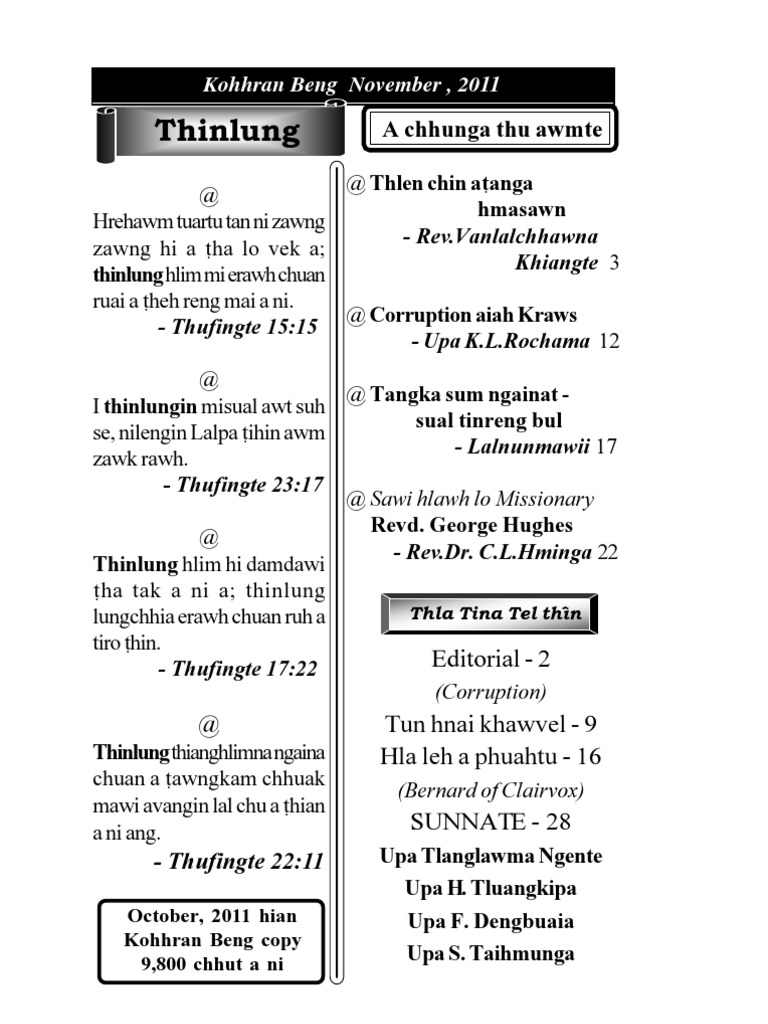 Kohhran Beng November , 2011

Thinlung

@
Hrehawm tuartu tan ni zawng zawng hi a ṭha lo vek a; thinlung hlim mi erawh chuan ruai a ṭheh reng mai a ni.
- Thufingte 15:15

@
I thinlungin misual awt suh se, nilengin Lalpa ṭihin awm zawk rawh.
- Thufingte 23:17

@
Thinlung hlim hi damdawi ṭha tak a ni a; thinlung lungchhia erawh chuan ruh a tiro ṭhin.
- Thufingte 17:22

@
Thinlung thianghlimna ngaina chuan a ṭawngkam chhuak mawi avangin lal chu a ṭhian a ni ang.
- Thufingte 22:11

October, 2011 hian Kohhran Beng copy 9,800 chhut a ni

A chhunga thu awmte

@ Thlen chin aṭanga hmasawn
- Rev.Vanlalchhawna Khiangte 3

@ Corruption aiah Kraws
- Upa K.L.Rochama 12

@ Tangka sum ngainat - sual tinreng bul
- Lalnunmawii 17

@ Sawi hlawh lo Missionary
Revd. George Hughes
- Rev.Dr. C.L.Hminga 22

Thla Tina Tel thîn

Editorial - 2
(Corruption)
Tun hnai khawvel - 9
Hla leh a phuahtu - 16
(Bernard of Clairvox)
SUNNATE - 28
Upa Tlanglawma Ngente
Upa H. Tluangkipa
Upa F. Dengbuaia
Upa S. Taihmunga